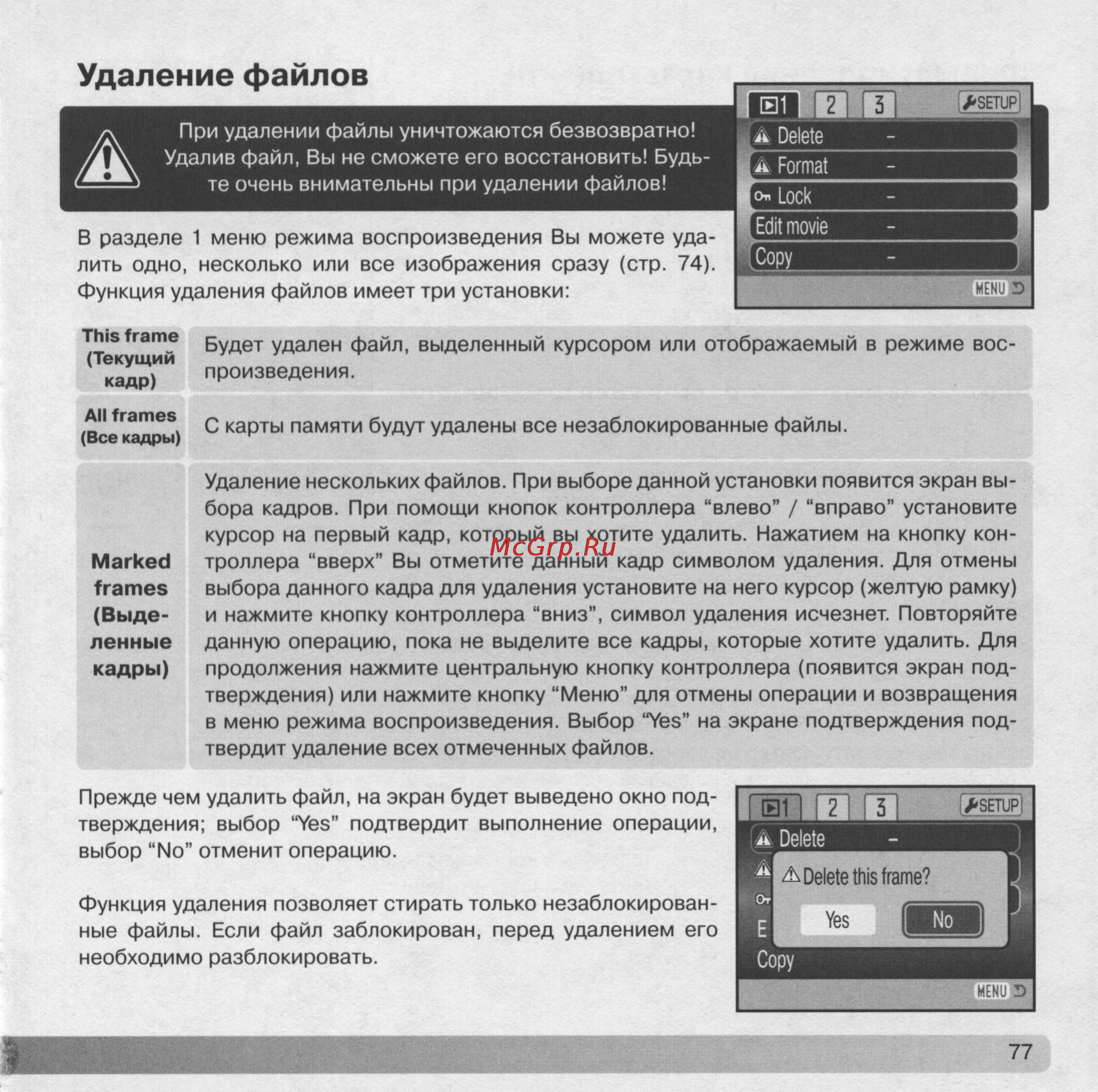 Удаление файлов

При удалении файлы уничтожаются безвозвратно! Удалив файл, Вы не сможете его восстановить! Будьте очень внимательны при удалении файлов!

1 2 3 SETUP
Delete –
Format –
Lock –
Edit movie –
Copy –
MENU

В разделе 1 меню режима воспроизведения Вы можете удалить одно, несколько или все изображения сразу (стр. 74). Функция удаления файлов имеет три установки:

| This frame (Текущий кадр) | Будет удален файл, выделенный курсором или отображаемый в режиме воспроизведения. |
|---|---|
| All frames (Все кадры) | С карты памяти будут удалены все незаблокированные файлы. |
| Marked frames (Выделенные кадры) | Удаление нескольких файлов. При выборе данной установки появится экран выбора кадров. При помощи кнопок контроллера “влево” / “вправо” установите курсор на первый кадр, который вы хотите удалить. Нажатием на кнопку контроллера “вверх” Вы отметите данный кадр символом удаления. Для отмены выбора данного кадра для удаления установите на него курсор (желтую рамку) и нажмите кнопку контроллера “вниз”, символ удаления исчезнет. Повторяйте данную операцию, пока не выделите все кадры, которые хотите удалить. Для продолжения нажмите центральную кнопку контроллера (появится экран подтверждения) или нажмите кнопку “Меню” для отмены операции и возвращения в меню режима воспроизведения. Выбор “Yes” на экране подтверждения подтвердит удаление всех отмеченных файлов. |

McGrp.Ru

Прежде чем удалить файл, на экран будет выведено окно подтверждения; выбор “Yes” подтвердит выполнение операции, выбор “No” отменит операцию.

Функция удаления позволяет стирать только незаблокированные файлы. Если файл заблокирован, перед удалением его необходимо разблокировать.

1 2 3 SETUP
Delete –
Delete this frame?
Yes No
E
Copy
MENU

77